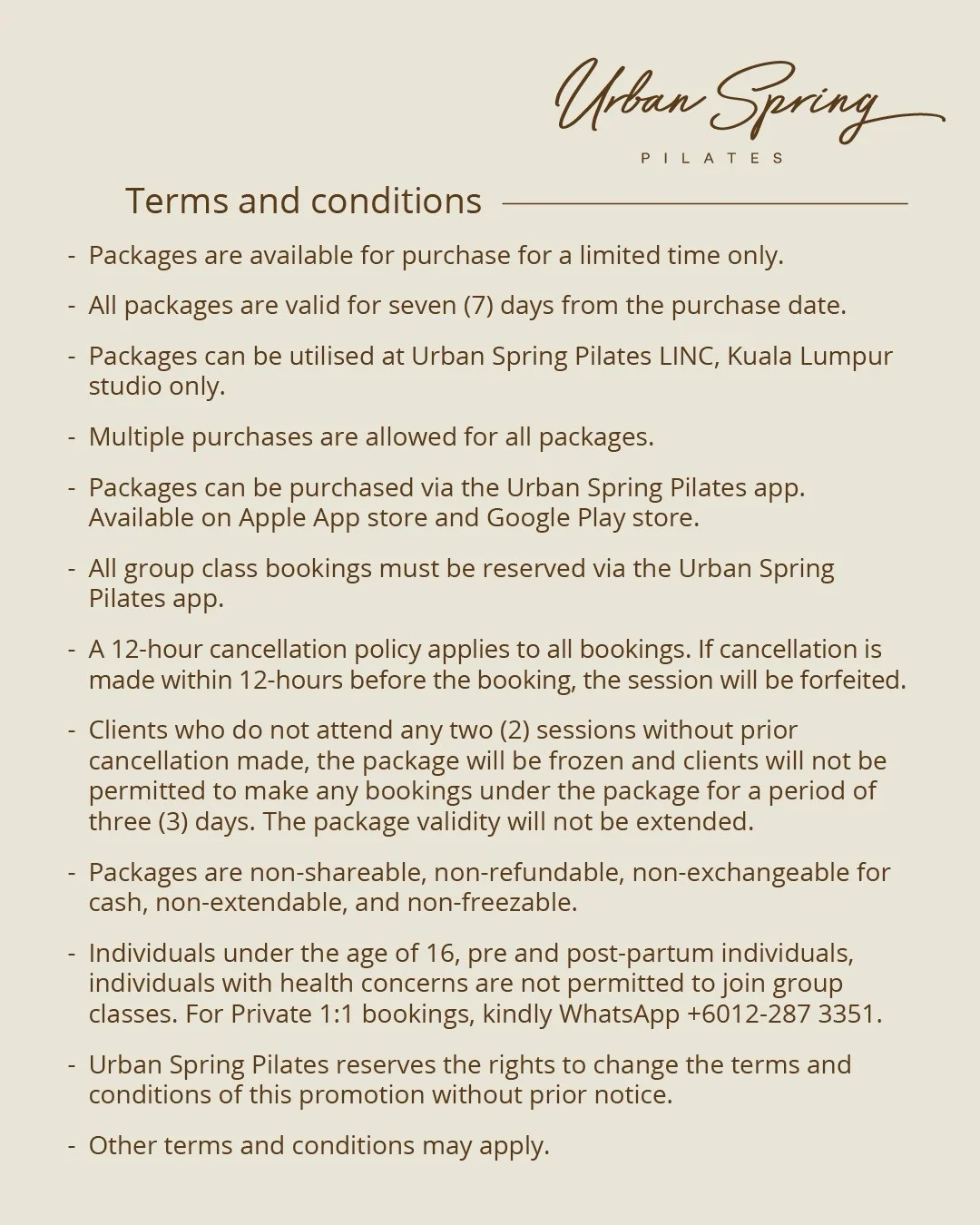 Urban Spring
PILATES

Terms and conditions

- Packages are available for purchase for a limited time only.

- All packages are valid for seven (7) days from the purchase date.

- Packages can be utilised at Urban Spring Pilates LINC, Kuala Lumpur studio only.

- Multiple purchases are allowed for all packages.

- Packages can be purchased via the Urban Spring Pilates app. Available on Apple App store and Google Play store.

- All group class bookings must be reserved via the Urban Spring Pilates app.

- A 12-hour cancellation policy applies to all bookings. If cancellation is made within 12-hours before the booking, the session will be forfeited.

- Clients who do not attend any two (2) sessions without prior cancellation made, the package will be frozen and clients will not be permitted to make any bookings under the package for a period of three (3) days. The package validity will not be extended.

- Packages are non-shareable, non-refundable, non-exchangeable for cash, non-extendable, and non-freezable.

- Individuals under the age of 16, pre and post-partum individuals, individuals with health concerns are not permitted to join group classes. For Private 1:1 bookings, kindly WhatsApp +6012-287 3351.

- Urban Spring Pilates reserves the rights to change the terms and conditions of this promotion without prior notice.

- Other terms and conditions may apply.